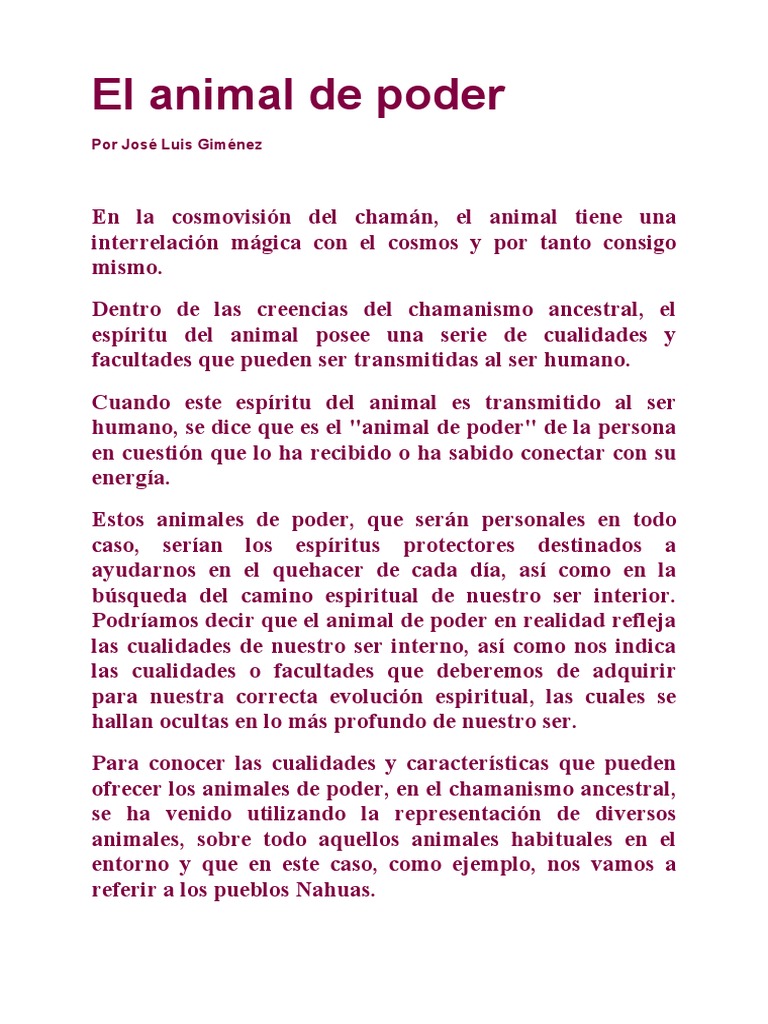 El animal de poder

Por José Luis Giménez

En la cosmovisión del chamán, el animal tiene una interrelación mágica con el cosmos y por tanto consigo mismo.

Dentro de las creencias del chamanismo ancestral, el espíritu del animal posee una serie de cualidades y facultades que pueden ser transmitidas al ser humano.

Cuando este espíritu del animal es transmitido al ser humano, se dice que es el "animal de poder" de la persona en cuestión que lo ha recibido o ha sabido conectar con su energía.

Estos animales de poder, que serán personales en todo caso, serían los espíritus protectores destinados a ayudarnos en el quehacer de cada día, así como en la búsqueda del camino espiritual de nuestro ser interior. Podríamos decir que el animal de poder en realidad refleja las cualidades de nuestro ser interno, así como nos indica las cualidades o facultades que deberemos de adquirir para nuestra correcta evolución espiritual, las cuales se hallan ocultas en lo más profundo de nuestro ser.

Para conocer las cualidades y características que pueden ofrecer los animales de poder, en el chamanismo ancestral, se ha venido utilizando la representación de diversos animales, sobre todo aquellos animales habituales en el entorno y que en este caso, como ejemplo, nos vamos a referir a los pueblos Nahuas.